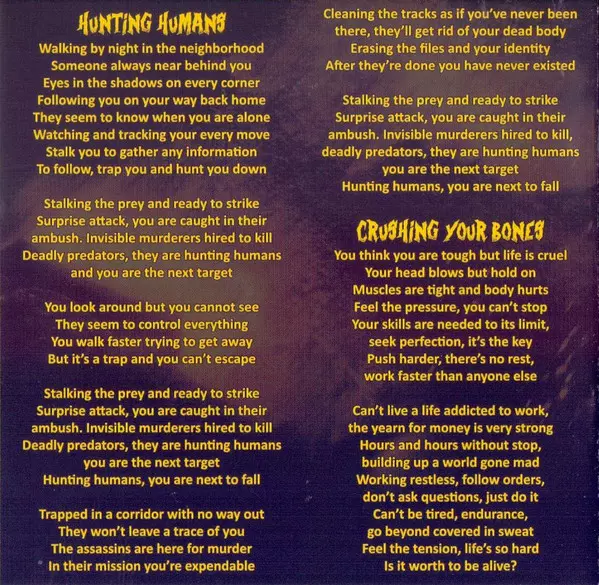 HUNTING HUMANS

Walking by night in the neighborhood
Someone always near behind you
Eyes in the shadows on every corner
Following you on your way back home
They seem to know when you are alone
Watching and tracking your every move
Stalk you to gather any information
To follow, trap you and hunt you down

Stalking the prey and ready to strike
Surprise attack, you are caught in their
ambush. Invisible murderers hired to kill
Deadly predators, they are hunting humans
and you are the next target

You look around but you cannot see
They seem to control everything
You walk faster trying to get away
But it's a trap and you can't escape

Stalking the prey and ready to strike
Surprise attack, you are caught in their
ambush. Invisible murderers hired to kill
Deadly predators, they are hunting humans
you are the next target
Hunting humans, you are next to fall

Trapped in a corridor with no way out
They won't leave a trace of you
The assassins are here for murder
In their mission you're expendable

Cleaning the tracks as if you've never been
there, they'll get rid of your dead body
Erasing the files and your identity
After they're done you have never existed

Stalking the prey and ready to strike
Surprise attack, you are caught in their
ambush. Invisible murderers hired to kill,
deadly predators, they are hunting humans
you are the next target
Hunting humans, you are next to fall

CRUSHING YOUR BONES

You think you are tough but life is cruel
Your head blows but hold on
Muscles are tight and body hurts
Feel the pressure, you can't stop
Your skills are needed to its limit,
seek perfection, it's the key
Push harder, there's no rest,
work faster than anyone else

Can't live a life addicted to work,
the yearn for money is very strong
Hours and hours without stop,
building up a world gone mad
Working restless, follow orders,
don't ask questions, just do it
Can't be tired, endurance,
go beyond covered in sweat
Feel the tension, life's so hard
Is it worth to be alive?